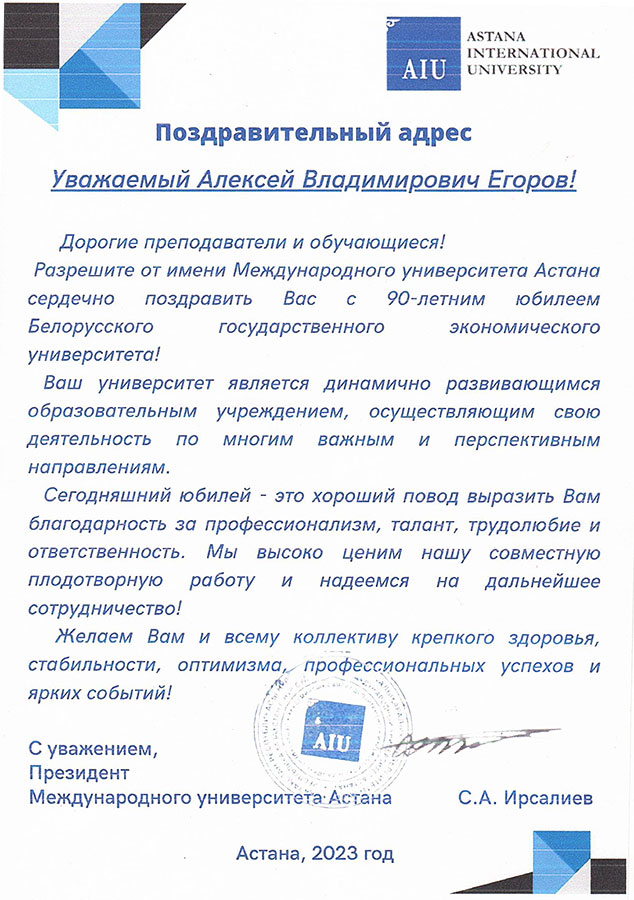 AIU ASTANA INTERNATIONAL UNIVERSITY

Поздравительный адрес

Уважаемый Алексей Владимирович Егоров!

Дорогие преподаватели и обучающиеся!
Разрешите от имени Международного университета Астана сердечно поздравить Вас с 90-летним юбилеем Белорусского государственного экономического университета!

Ваш университет является динамично развивающимся образовательным учреждением, осуществляющим свою деятельность по многим важным и перспективным направлениям.

Сегодняшний юбилей - это хороший повод выразить Вам благодарность за профессионализм, талант, трудолюбие и ответственность. Мы высоко ценим нашу совместную плодотворную работу и надеемся на дальнейшее сотрудничество!

Желаем Вам и всему коллективу крепкого здоровья, стабильности, оптимизма, профессиональных успехов и ярких событий!

AIU

С уважением,
Президент
Международного университета Астана С.А. Ирсалиев

Астана, 2023 год